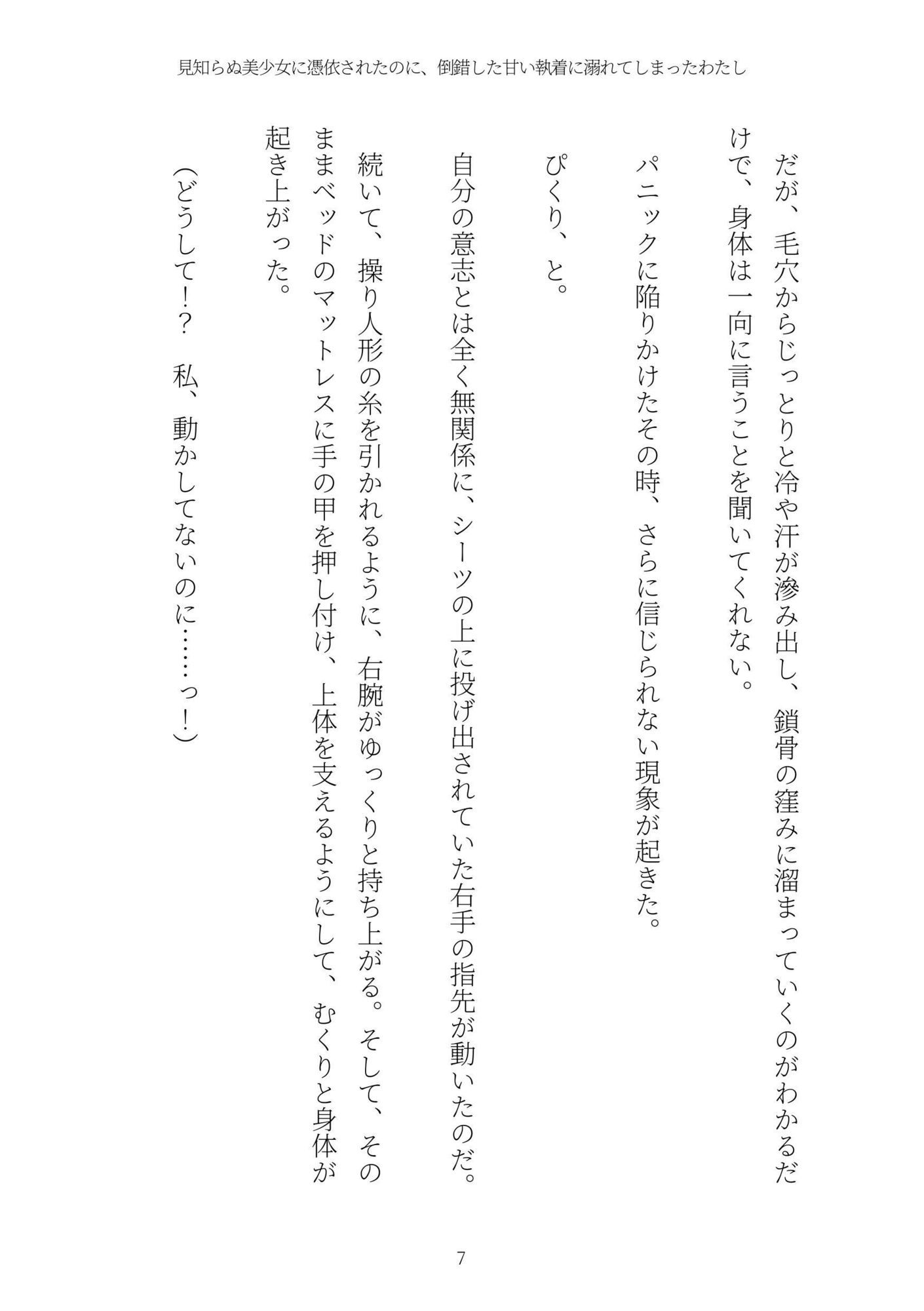 見知らぬ美少女に憑依されたのに、倒錯した甘い執着に溺れてしまったわたし

だが、毛穴からじっとりと冷や汗が滲み出し、鎖骨の窪みに溜まっていくのがわかるだけで、身体は一向に言うことを聞いてくれない。

パニックに陥りかけたその時、さらに信じられない現象が起きた。

ぴくり、と。

自分の意志とは全く無関係に、シーツの上に投げ出されていた右手の指先が動いたのだ。

続いて、操り人形の糸を引かれるように、右腕がゆっくりと持ち上がる。そして、そのままベッドのマットレスに手の甲を押し付け、上体を支えるようにして、むくりと身体が起き上がった。

（どうして!?　私、動かしてないのに……っ！）

7